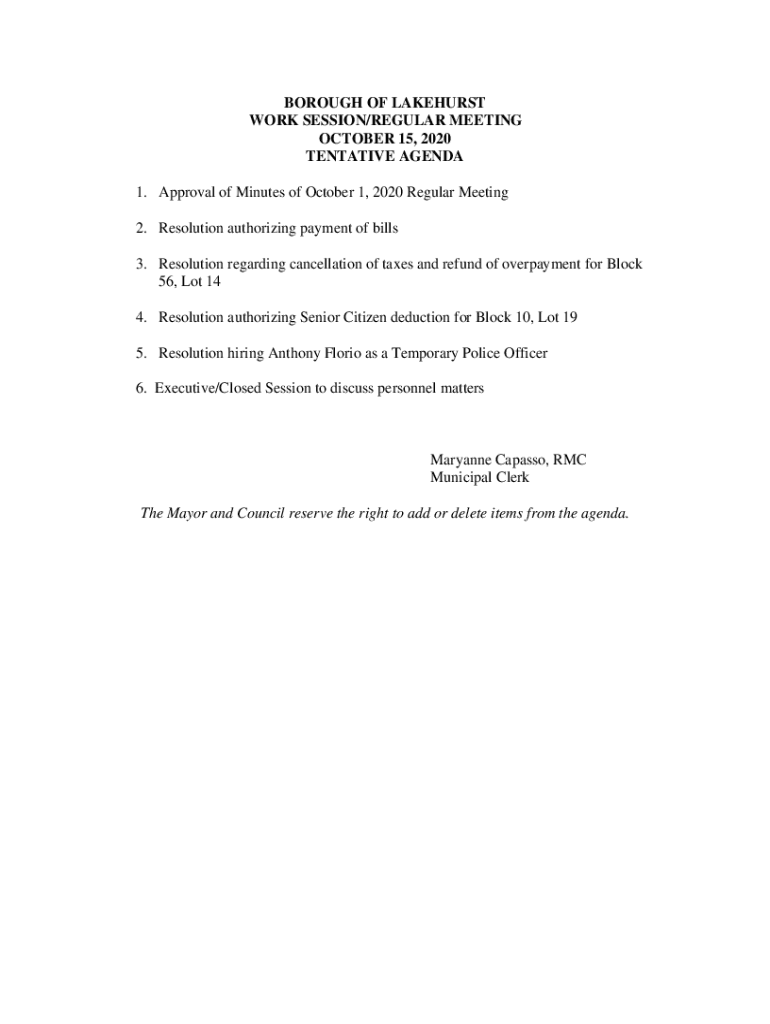 BOROUGH OF LAKEHURST
WORK SESSION/REGULAR MEETING
OCTOBER 15, 2020
TENTATIVE AGENDA

1. Approval of Minutes of October 1, 2020 Regular Meeting

2. Resolution authorizing payment of bills

3. Resolution regarding cancellation of taxes and refund of overpayment for Block 56, Lot 14

4. Resolution authorizing Senior Citizen deduction for Block 10, Lot 19

5. Resolution hiring Anthony Florio as a Temporary Police Officer

6. Executive/Closed Session to discuss personnel matters

Maryanne Capasso, RMC
Municipal Clerk

The Mayor and Council reserve the right to add or delete items from the agenda.